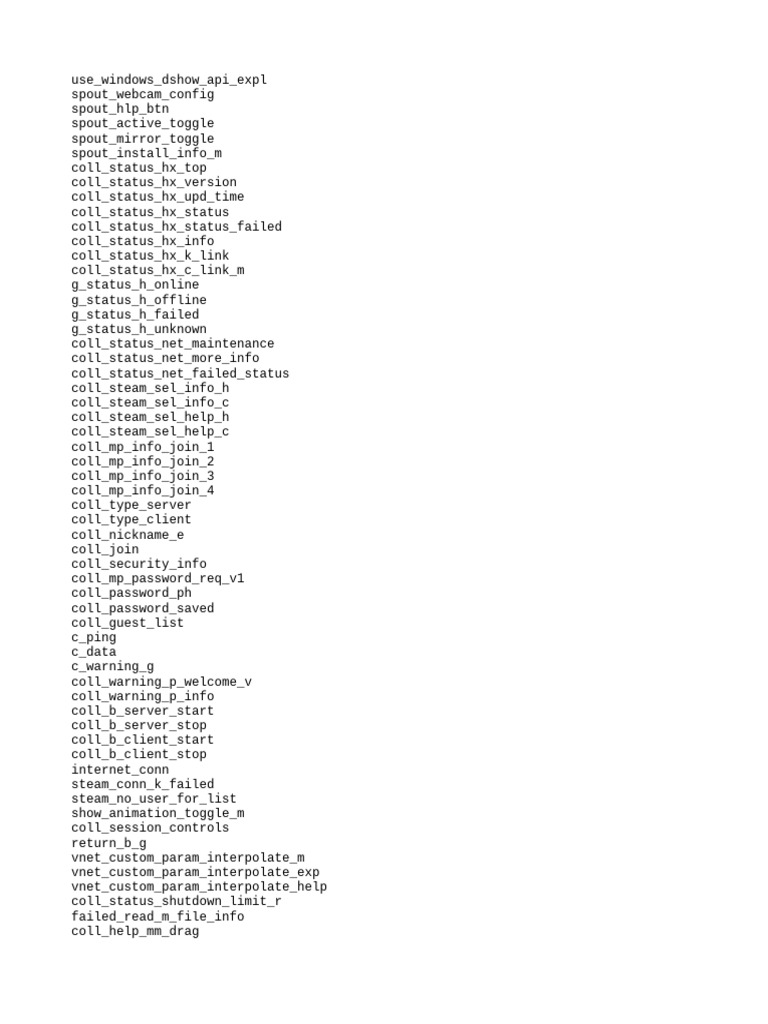 use_windows_dshow_api_expl
spout_webcam_config
spout_hlp_btn
spout_active_toggle
spout_mirror_toggle
spout_install_info_m
coll_status_hx_top
coll_status_hx_version
coll_status_hx_upd_time
coll_status_hx_status
coll_status_hx_status_failed
coll_status_hx_info
coll_status_hx_k_link
coll_status_hx_c_link_m
g_status_h_online
g_status_h_offline
g_status_h_failed
g_status_h_unknown
coll_status_net_maintenance
coll_status_net_more_info
coll_status_net_failed_status
coll_steam_sel_info_h
coll_steam_sel_info_c
coll_steam_sel_help_h
coll_steam_sel_help_c
coll_mp_info_join_1
coll_mp_info_join_2
coll_mp_info_join_3
coll_mp_info_join_4
coll_type_server
coll_type_client
coll_nickname_e
coll_join
coll_security_info
coll_mp_password_req_v1
coll_password_ph
coll_password_saved
coll_guest_list
c_ping
c_data
c_warning_g
coll_warning_p_welcome_v
coll_warning_p_info
coll_b_server_start
coll_b_server_stop
coll_b_client_start
coll_b_client_stop
internet_conn
steam_conn_k_failed
steam_no_user_for_list
show_animation_toggle_m
coll_session_controls
return_b_g
vnet_custom_param_interpolate_m
vnet_custom_param_interpolate_exp
vnet_custom_param_interpolate_help
coll_status_shutdown_limit_r
failed_read_m_file_info
coll_help_mm_drag